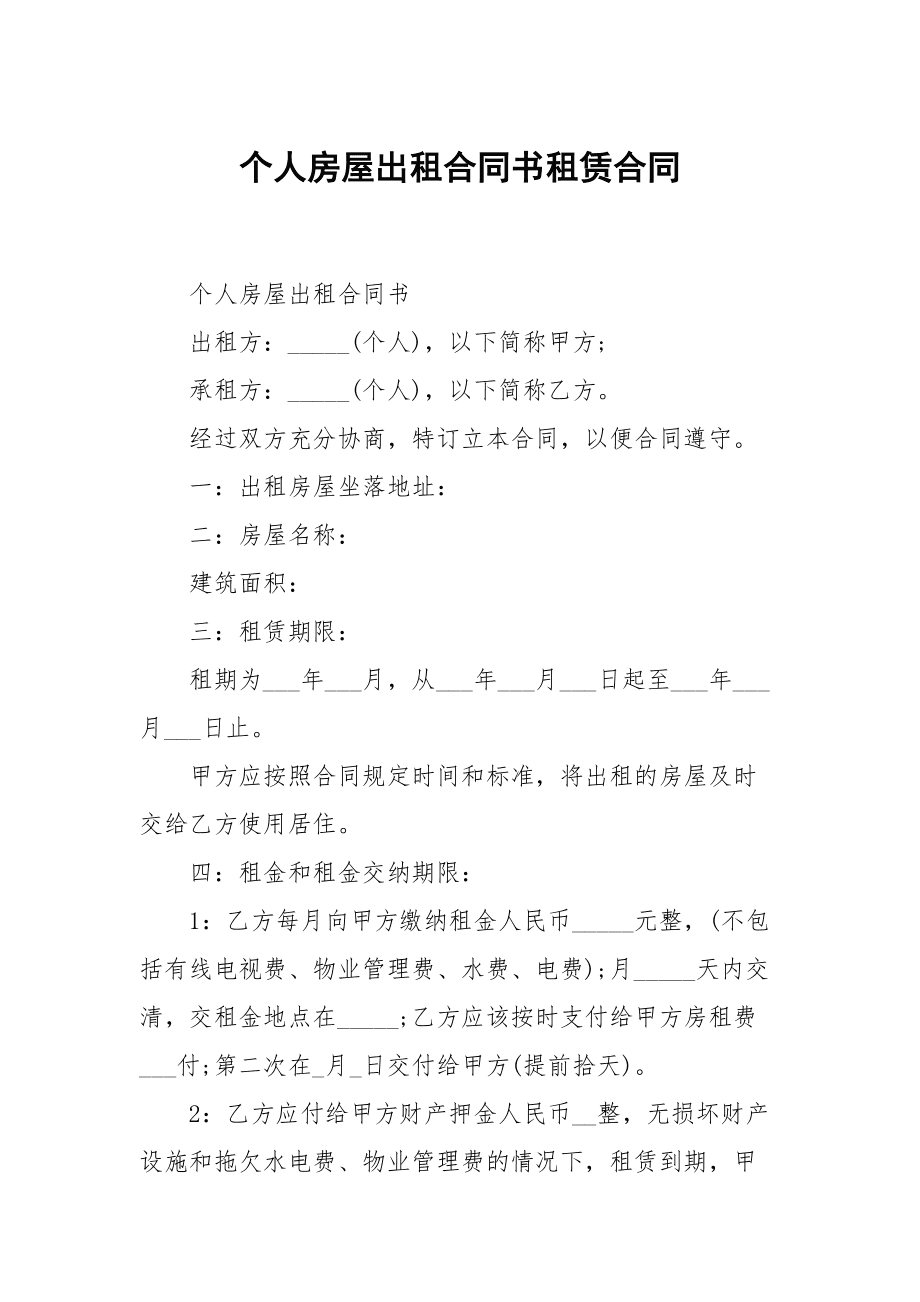 个人房屋出租合同书租赁合同

个人房屋出租合同书

出租方：_____(个人)，以下简称甲方；

承租方：_____(个人)，以下简称乙方。

经过双方充分协商，特订立本合同，以便合同遵守。

一：出租房屋坐落地址：

二：房屋名称：

建筑面积：

三：租赁期限：

租期为___年___月，从___年___月___日起至___年___月___日止。

甲方应按照合同规定时间和标准，将出租的房屋及时交给乙方使用居住。

四：租金和租金交纳期限：

1：乙方每月向甲方缴纳租金人民币_____元整，(不包括有线电视费、物业管理费、水费、电费)；月_____天内交清，交租金地点在_____；乙方应该按时支付给甲方房租费___付；第二次在_月_日交付给甲方(提前拾天)。

2：乙方应付给甲方财产押金人民币__整，无损坏财产设施和拖欠水电费、物业管理费的情况下，租赁到期，甲